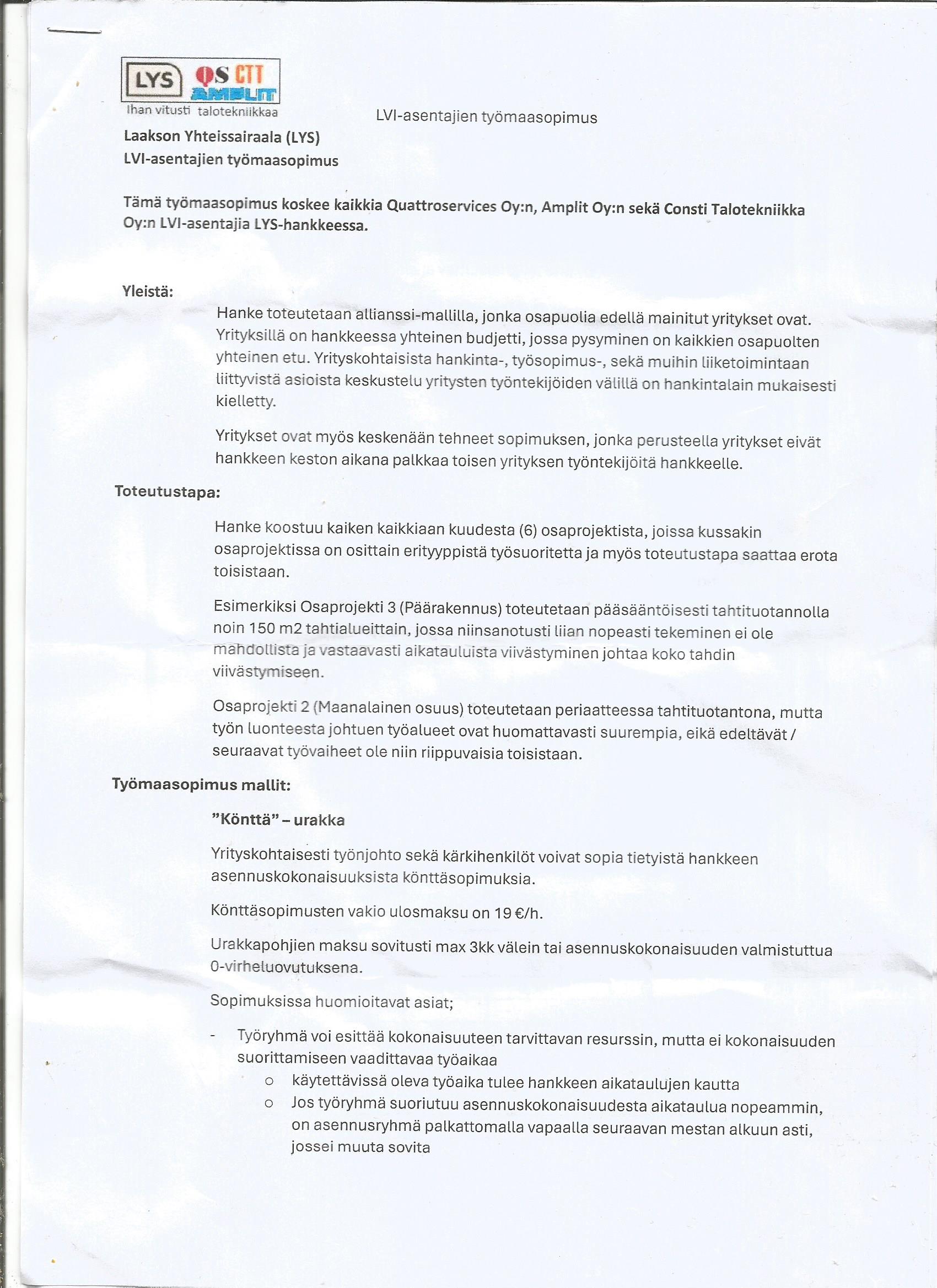 LYS QS CTT AMPLIT
Ihan vitusti talotekniikkaa

LVI-asentajien työmaasopimus

Laakson Yhteissairaala (LYS)
LVI-asentajien työmaasopimus

Tämä työmaasopimus koskee kaikkia Quattroservices Oy:n, Amplit Oy:n sekä Consti Talotekniikka Oy:n LVI-asentajia LYS-hankkeessa.

Yleistä:

Hanke toteutetaan allianssi-mallilla, jonka osapuolia edellä mainitut yritykset ovat. Yrityksillä on hankkeessa yhteinen budjetti, jossa pysyminen on kaikkien osapuolten yhteinen etu. Yrityskohtaisista hankinta-, työsopimus-, sekä muihin liiketoimintaan liittyvistä asioista keskustelu yritysten työntekijöiden välillä on hankintalain mukaisesti kielletty.

Yritykset ovat myös keskenään tehneet sopimuksen, jonka perusteella yritykset eivät hankkeen keston aikana palkkaa toisen yrityksen työntekijöitä hankkeelle.

Toteutustapa:

Hanke koostuu kaiken kaikkiaan kuudesta (6) osaprojektista, joissa kussakin osaprojektissa on osittain erityyppistä työsuoritetta ja myös toteutustapa saattaa erota toisistaan.

Esimerkiksi Osaprojekti 3 (Päärakennus) toteutetaan pääsääntöisesti tahtituotannolla noin 150 m2 tahtialueittain, jossa niinsanotusti liian nopeasti tekeminen ei ole mahdollista ja vastaavasti aikatauluista viivästyminen johtaa koko tahdin viivästymiseen.

Osaprojekti 2 (Maanalainen osuus) toteutetaan periaatteessa tahtituotantona, mutta työn luonteesta johtuen työalueet ovat huomattavasti suurempia, eikä edeltävät / seuraavat työvaiheet ole niin riippuvaisia toisistaan.

Työmaasopimus mallit:

"Könttä" – urakka

Yrityskohtaisesti työnjohto sekä kärkihenkilöt voivat sopia tietyistä hankkeen asennuskokonaisuuksista könttäsopimuksia.

Könttäsopimusten vakio ulosmaksu on 19 €/h.

Urakkapohjien maksu sovitusti max 3kk välein tai asennuskokonaisuuden valmistuttua 0-virheluovutuksena.

Sopimuksissa huomioitavat asiat;

- Työryhmä voi esittää kokonaisuuteen tarvittavan resurssin, mutta ei kokonaisuuden suorittamiseen vaadittavaa työaikaa
  o käytettävissä oleva työaika tulee hankkeen aikataulujen kautta
  o Jos työryhmä suoriutuu asennuskokonaisuudesta aikataulua nopeammin, on asennusryhmä palkattomalla vapaalla seuraavan mestan alkuun asti, jossei muuta sovita